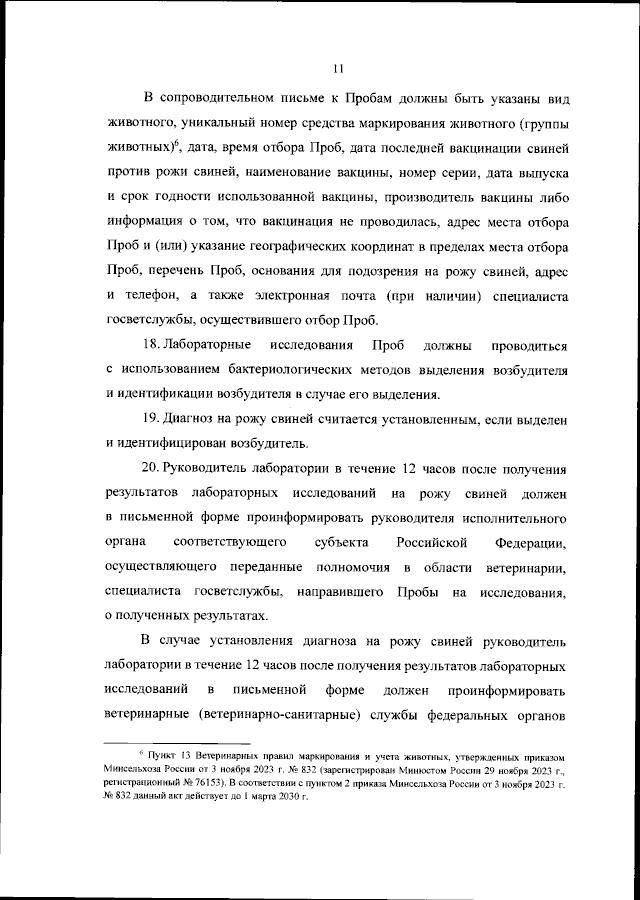 11

В сопроводительном письме к Пробам должны быть указаны вид животного, уникальный номер средства маркирования животного (группы животных)$^6$, дата, время отбора Проб, дата последней вакцинации свиней против рожи свиней, наименование вакцины, номер серии, дата выпуска и срок годности использованной вакцины, производитель вакцины либо информация о том, что вакцинация не проводилась, адрес места отбора Проб и (или) указание географических координат в пределах места отбора Проб, перечень Проб, основания для подозрения на рожу свиней, адрес и телефон, а также электронная почта (при наличии) специалиста госветслужбы, осуществившего отбор Проб.

18. Лабораторные исследования Проб должны проводиться с использованием бактериологических методов выделения возбудителя и идентификации возбудителя в случае его выделения.

19. Диагноз на рожу свиней считается установленным, если выделен и идентифицирован возбудитель.

20. Руководитель лаборатории в течение 12 часов после получения результатов лабораторных исследований на рожу свиней должен в письменной форме проинформировать руководителя исполнительного органа соответствующего субъекта Российской Федерации, осуществляющего переданные полномочия в области ветеринарии, специалиста госветслужбы, направившего Пробы на исследования, о полученных результатах.

В случае установления диагноза на рожу свиней руководитель лаборатории в течение 12 часов после получения результатов лабораторных исследований в письменной форме должен проинформировать ветеринарные (ветеринарно-санитарные) службы федеральных органов

$^6$ Пункт 13 Ветеринарных правил маркирования и учета животных, утвержденных приказом Минсельхоза России от 3 ноября 2023 г. № 832 (зарегистрирован Минюстом России 29 ноября 2023 г., регистрационный № 76153). В соответствии с пунктом 2 приказа Минсельхоза России от 3 ноября 2023 г. № 832 данный акт действует до 1 марта 2030 г.